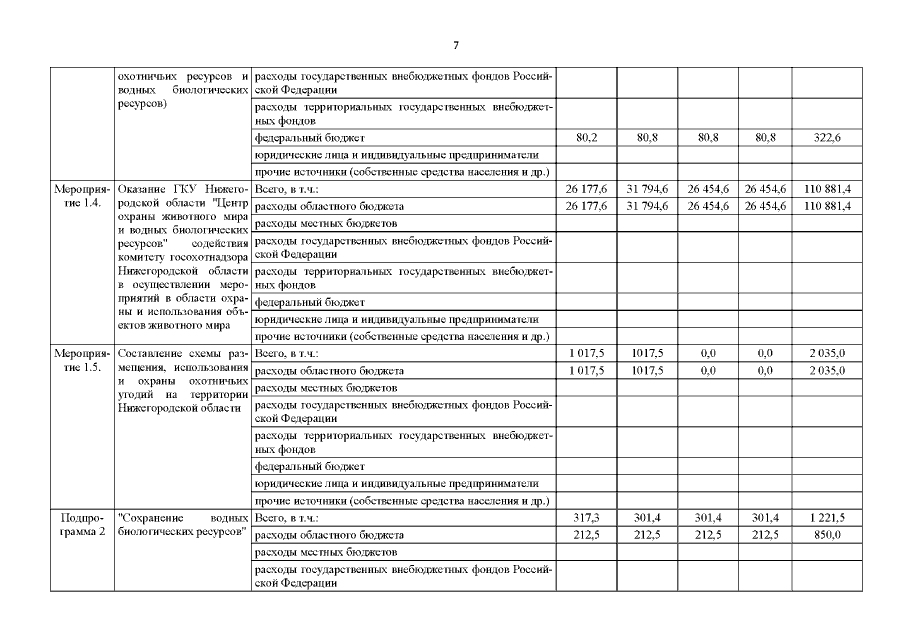 7

| | охотничьих ресурсов и водных биологических ресурсов) | расходы государственных внебюджетных фондов Российской Федерации | | | | | |
|---|---|---|---|---|---|---|---|
| | | расходы территориальных государственных внебюджетных фондов | | | | | |
| | | федеральный бюджет | 80,2 | 80,8 | 80,8 | 80,8 | 322,6 |
| | | юридические лица и индивидуальные предприниматели | | | | | |
| | | прочие источники (собственные средства населения и др.) | | | | | |
| Мероприятие 1.4. | Оказание ГКУ Нижегородской области "Центр охраны животного мира и водных биологических ресурсов" содействия комитету госохотнадзора Нижегородской области в осуществлении мероприятий в области охраны и использования объектов животного мира | Всего, в т.ч.: | 26 177,6 | 31 794,6 | 26 454,6 | 26 454,6 | 110 881,4 |
| | | расходы областного бюджета | 26 177,6 | 31 794,6 | 26 454,6 | 26 454,6 | 110 881,4 |
| | | расходы местных бюджетов | | | | | |
| | | расходы государственных внебюджетных фондов Российской Федерации | | | | | |
| | | расходы территориальных государственных внебюджетных фондов | | | | | |
| | | федеральный бюджет | | | | | |
| | | юридические лица и индивидуальные предприниматели | | | | | |
| | | прочие источники (собственные средства населения и др.) | | | | | |
| Мероприятие 1.5. | Составление схемы размещения, использования и охраны охотничьих угодий на территории Нижегородской области | Всего, в т.ч.: | 1 017,5 | 1017,5 | 0,0 | 0,0 | 2 035,0 |
| | | расходы областного бюджета | 1 017,5 | 1017,5 | 0,0 | 0,0 | 2 035,0 |
| | | расходы местных бюджетов | | | | | |
| | | расходы государственных внебюджетных фондов Российской Федерации | | | | | |
| | | расходы территориальных государственных внебюджетных фондов | | | | | |
| | | федеральный бюджет | | | | | |
| | | юридические лица и индивидуальные предприниматели | | | | | |
| | | прочие источники (собственные средства населения и др.) | | | | | |
| Подпрограмма 2 | "Сохранение водных биологических ресурсов" | Всего, в т.ч.: | 317,3 | 301,4 | 301,4 | 301,4 | 1 221,5 |
| | | расходы областного бюджета | 212,5 | 212,5 | 212,5 | 212,5 | 850,0 |
| | | расходы местных бюджетов | | | | | |
| | | расходы государственных внебюджетных фондов Российской Федерации | | | | | |